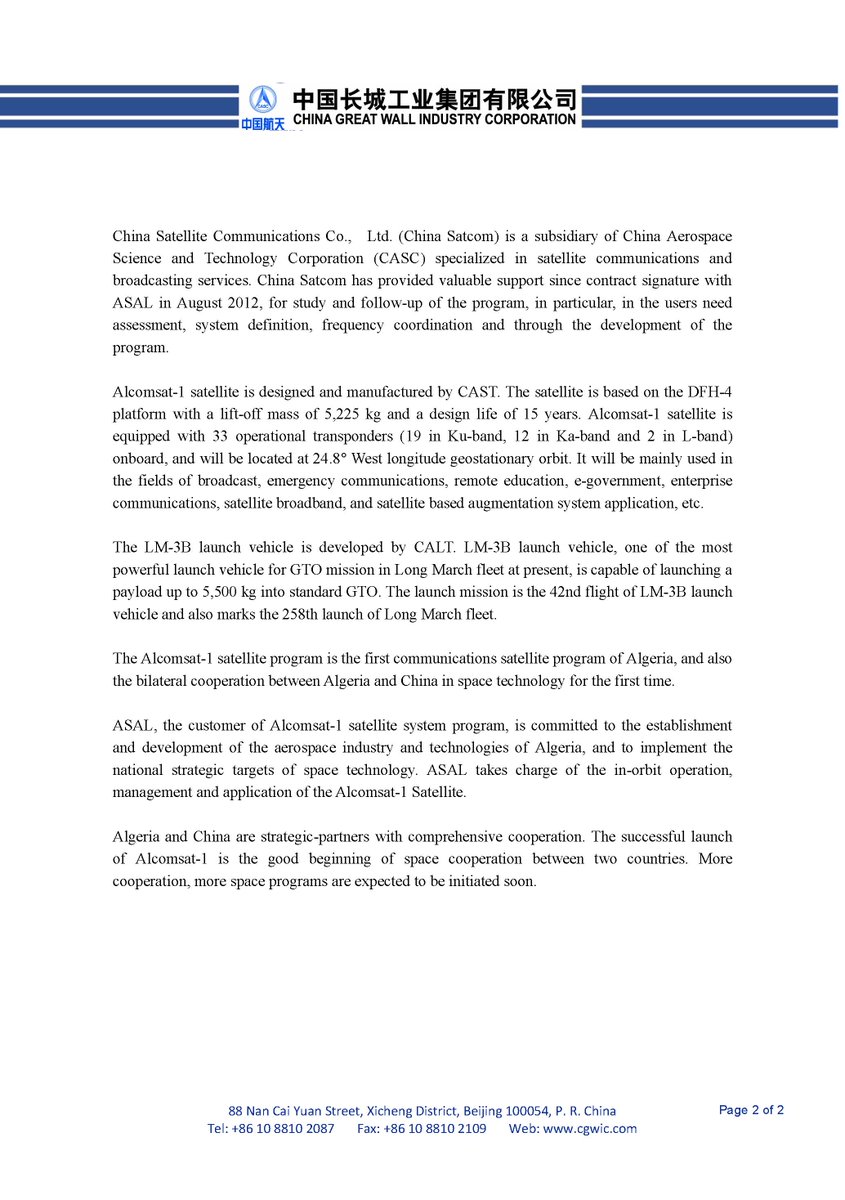 中国航天

中国长城工业集团有限公司
CHINA GREAT WALL INDUSTRY CORPORATION

China Satellite Communications Co., Ltd. (China Satcom) is a subsidiary of China Aerospace Science and Technology Corporation (CASC) specialized in satellite communications and broadcasting services. China Satcom has provided valuable support since contract signature with ASAL in August 2012, for study and follow-up of the program, in particular, in the users need assessment, system definition, frequency coordination and through the development of the program.

Alcomsat-1 satellite is designed and manufactured by CAST. The satellite is based on the DFH-4 platform with a lift-off mass of 5,225 kg and a design life of 15 years. Alcomsat-1 satellite is equipped with 33 operational transponders (19 in Ku-band, 12 in Ka-band and 2 in L-band) onboard, and will be located at 24.8° West longitude geostationary orbit. It will be mainly used in the fields of broadcast, emergency communications, remote education, e-government, enterprise communications, satellite broadband, and satellite based augmentation system application, etc.

The LM-3B launch vehicle is developed by CALT. LM-3B launch vehicle, one of the most powerful launch vehicle for GTO mission in Long March fleet at present, is capable of launching a payload up to 5,500 kg into standard GTO. The launch mission is the 42nd flight of LM-3B launch vehicle and also marks the 258th launch of Long March fleet.

The Alcomsat-1 satellite program is the first communications satellite program of Algeria, and also the bilateral cooperation between Algeria and China in space technology for the first time.

ASAL, the customer of Alcomsat-1 satellite system program, is committed to the establishment and development of the aerospace industry and technologies of Algeria, and to implement the national strategic targets of space technology. ASAL takes charge of the in-orbit operation, management and application of the Alcomsat-1 Satellite.

Algeria and China are strategic-partners with comprehensive cooperation. The successful launch of Alcomsat-1 is the good beginning of space cooperation between two countries. More cooperation, more space programs are expected to be initiated soon.

88 Nan Cai Yuan Street, Xicheng District, Beijing 100054, P. R. China
Tel: +86 10 8810 2087 Fax: +86 10 8810 2109 Web: www.cgwic.com

Page 2 of 2